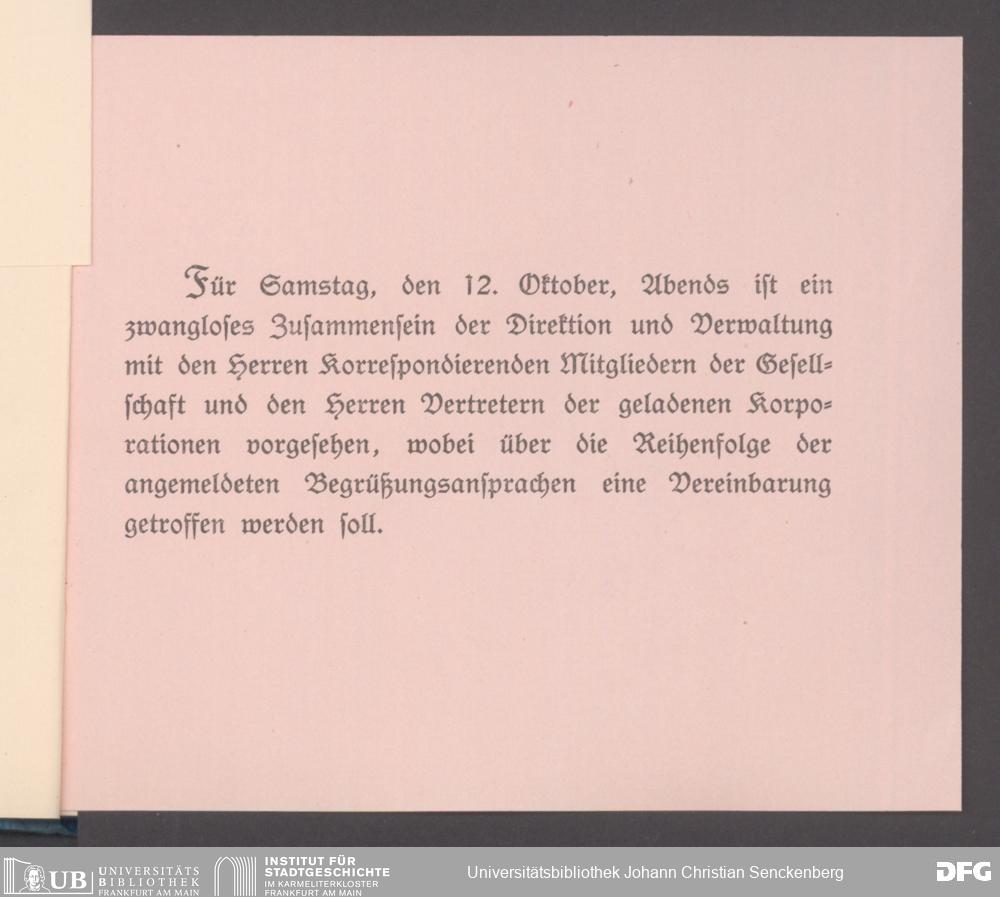 Für Samstag, den 12. Oktober, Abends ist ein zwangloses Zusammensein der Direktion und Verwaltung mit den Herren Korrespondierenden Mitgliedern der Gesellschaft und den Herren Vertretern der geladenen Korporationen vorgesehen, wobei über die Reihenfolge der angemeldeten Begrüßungsansprachen eine Vereinbarung getroffen werden soll.

UB UNIVERSITÄTS BIBLIOTHEK FRANKFURT AM MAIN

INSTITUT FÜR STADTGESCHICHTE IM KARMELITERKLOSTER FRANKFURT AM MAIN

Universitätsbibliothek Johann Christian Senckenberg

DFG